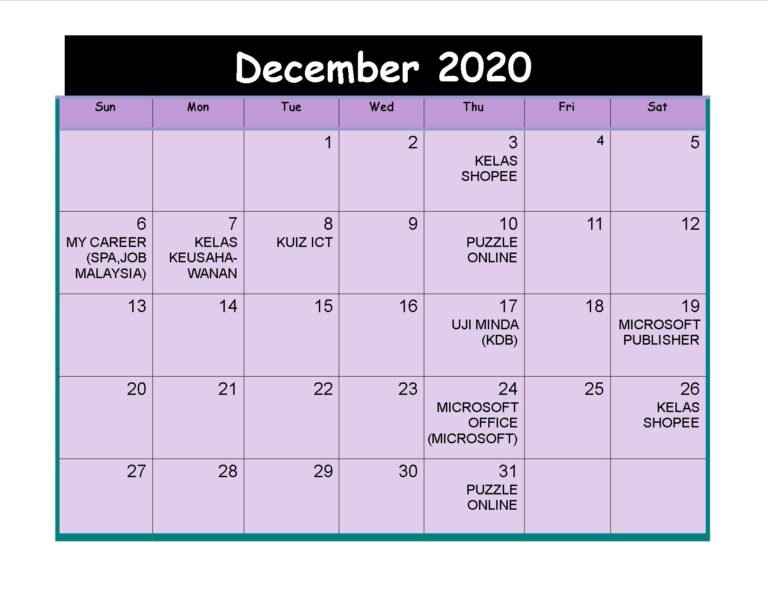 December 2020

| Sun | Mon | Tue | Wed | Thu | Fri | Sat |
|---|---|---|---|---|---|---|
| | | 1 | 2 | 3 KELAS SHOPEE | 4 | 5 |
| 6 MY CAREER (SPA,JOB MALAYSIA) | 7 KELAS KEUSAHA-WANAN | 8 KUIZ ICT | 9 | 10 PUZZLE ONLINE | 11 | 12 |
| 13 | 14 | 15 | 16 | 17 UJI MINDA (KDB) | 18 | 19 MICROSOFT PUBLISHER |
| 20 | 21 | 22 | 23 | 24 MICROSOFT OFFICE (MICROSOFT) | 25 | 26 KELAS SHOPEE |
| 27 | 28 | 29 | 30 | 31 PUZZLE ONLINE | | |